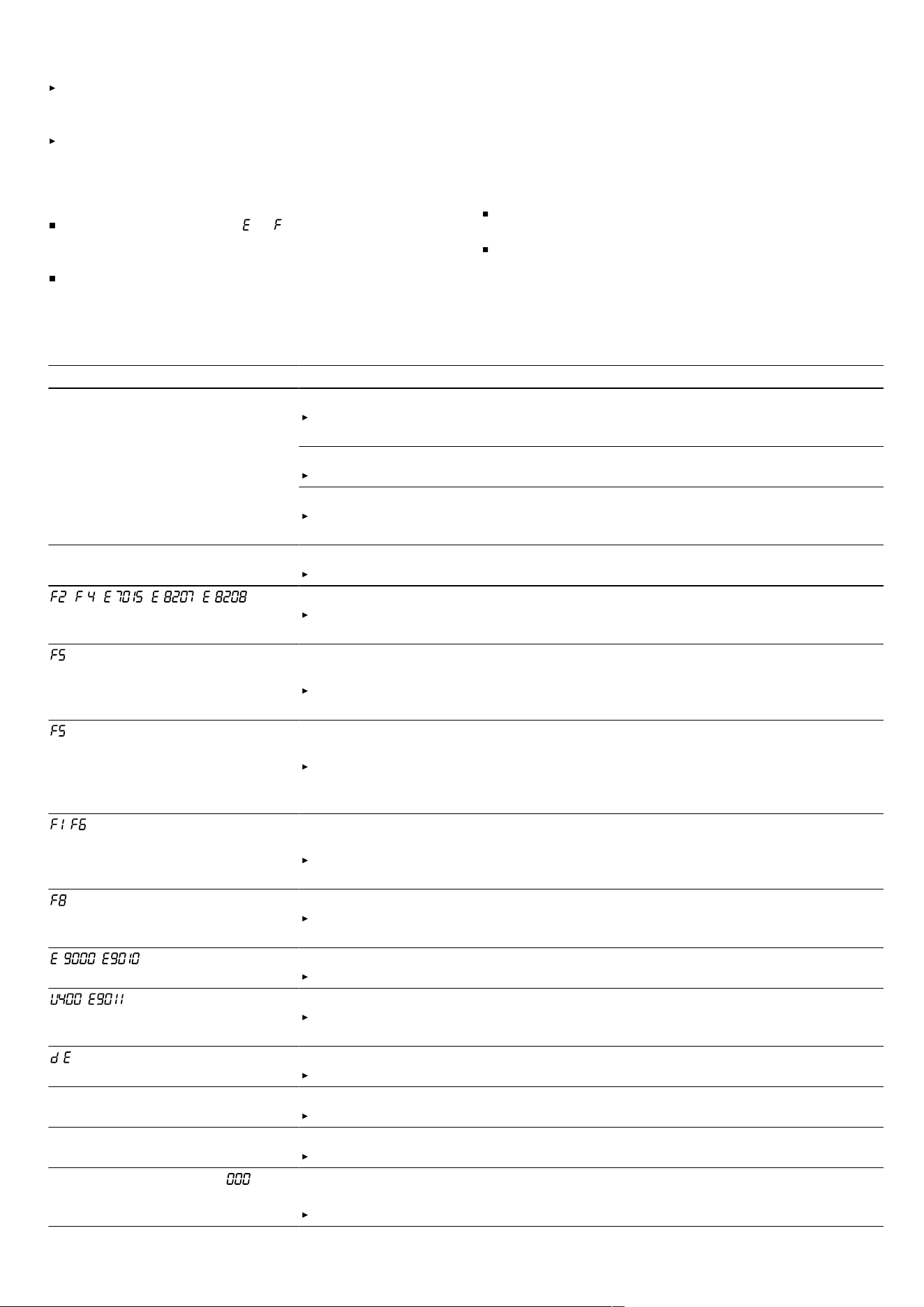 E F

F2 F4 E7015 E8207 E8208

F5

F5

F1 F6

F8

E9000 E9010

U400 E9011

dE

000